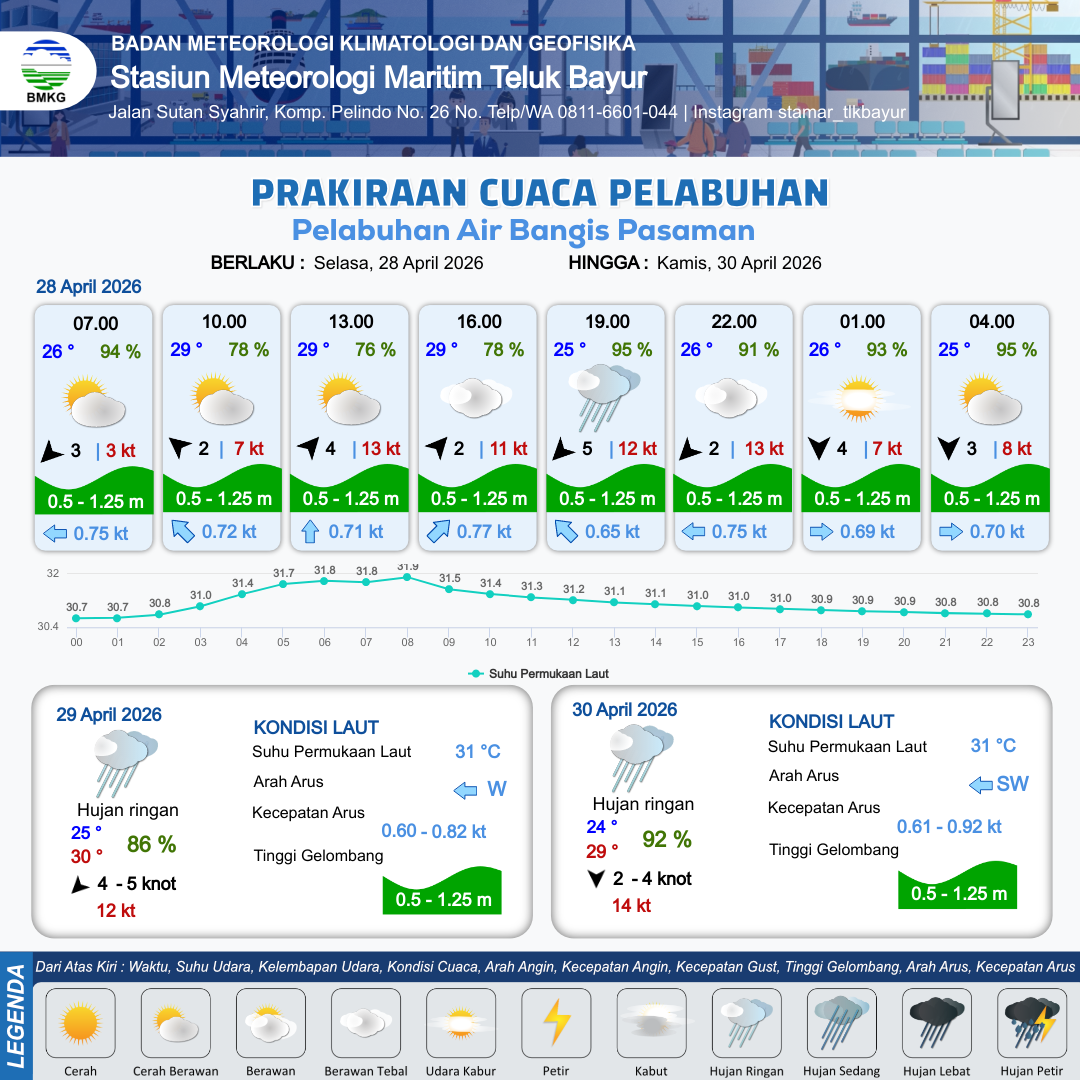 BMKG

BADAN METEOROLOGI KLIMATOLOGI DAN GEOFISIKA
Stasiun Meteorologi Maritim Teluk Bayur
Jalan Sutan Syahrir, Komp. Pelindo No. 26 No. Telp/WA 0811-6601-044 | Instagram stamar_tlkbayur

PRAKIRAAN CUACA PELABUHAN
Pelabuhan Air Bangis Pasaman

BERLAKU : Selasa, 28 April 2026 HINGGA : Kamis, 30 April 2026

28 April 2026

07.00
26 ° 94 %
3 | 3 kt
0.5 - 1.25 m
0.75 kt

10.00
29 ° 78 %
2 | 7 kt
0.5 - 1.25 m
0.72 kt

13.00
29 ° 76 %
4 | 13 kt
0.5 - 1.25 m
0.71 kt

16.00
29 ° 78 %
2 | 11 kt
0.5 - 1.25 m
0.77 kt

19.00
25 ° 95 %
5 | 12 kt
0.5 - 1.25 m
0.65 kt

22.00
26 ° 91 %
2 | 13 kt
0.5 - 1.25 m
0.75 kt

01.00
26 ° 93 %
4 | 7 kt
0.5 - 1.25 m
0.69 kt

04.00
25 ° 95 %
3 | 8 kt
0.5 - 1.25 m
0.70 kt

32
30.4
30.7 30.7 30.8 31.0 31.4 31.7 31.8 31.8 31.9 31.5 31.4 31.3 31.2 31.1 31.1 31.0 31.0 31.0 30.9 30.9 30.9 30.8 30.8 30.8
00 01 02 03 04 05 06 07 08 09 10 11 12 13 14 15 16 17 18 19 20 21 22 23
Suhu Permukaan Laut

29 April 2026
Hujan ringan
25 °
30 °
86 %
4 - 5 knot
12 kt

KONDISI LAUT
Suhu Permukaan Laut 31 °C
Arah Arus W
Kecepatan Arus 0.60 - 0.82 kt
Tinggi Gelombang
0.5 - 1.25 m

30 April 2026
Hujan ringan
24 °
29 °
92 %
2 - 4 knot
14 kt

KONDISI LAUT
Suhu Permukaan Laut 31 °C
Arah Arus SW
Kecepatan Arus 0.61 - 0.92 kt
Tinggi Gelombang
0.5 - 1.25 m

LEGENDA
Dari Atas Kiri : Waktu, Suhu Udara, Kelembapan Udara, Kondisi Cuaca, Arah Angin, Kecepatan Angin, Kecepatan Gust, Tinggi Gelombang, Arah Arus, Kecepatan Arus
Cerah
Cerah Berawan
Berawan
Berawan Tebal
Udara Kabur
Petir
Kabut
Hujan Ringan
Hujan Sedang
Hujan Lebat
Hujan Petir